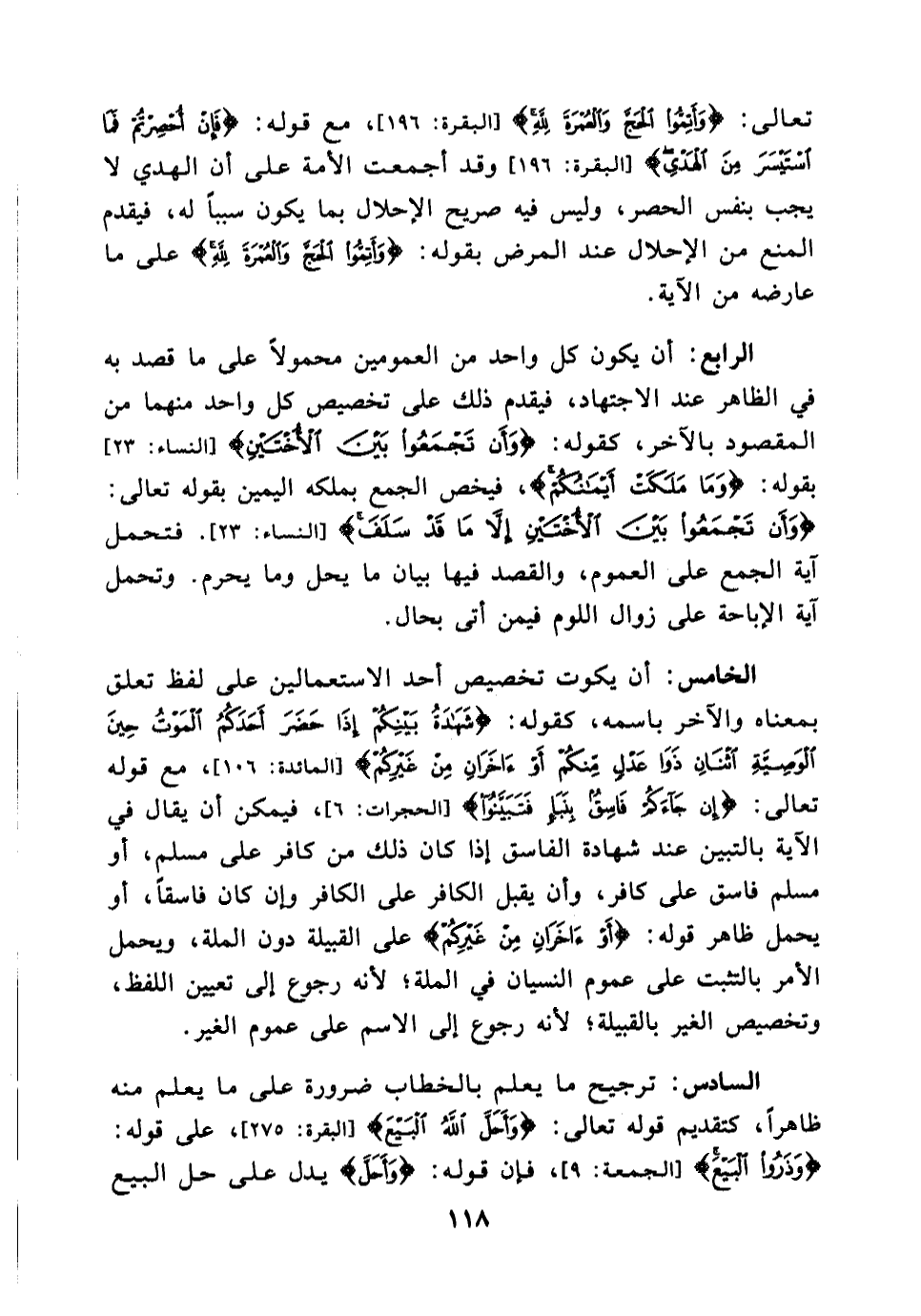 تعالى: ﴿وَأَتِمُّوا الْحَجَّ وَالْعُمْرَةَ لِلَّهِ﴾ [البقرة: ١٩٦]، مع قوله: ﴿فَإِنْ أُحْصِرْتُمْ فَمَا اسْتَيْسَرَ مِنَ الْهَدْيِ﴾ [البقرة: ١٩٦] وقد أجمعت الأمة على أن الهدي لا يجب بنفس الحصر، وليس فيه صريح الإحلال بما يكون سبباً له، فيقدم المنع من الإحلال عند المرض بقوله: ﴿وَأَتِمُّوا الْحَجَّ وَالْعُمْرَةَ لِلَّهِ﴾ على ما عارضه من الآية.

الرابع: أن يكون كل واحد من العمومين محمولاً على ما قصد به في الظاهر عند الاجتهاد، فيقدم ذلك على تخصيص كل واحد منهما من المقصود بالآخر، كقوله: ﴿وَأَن تَجْمَعُوا بَيْنَ الْأُخْتَيْنِ﴾ [النساء: ٢٣] بقوله: ﴿وَمَا مَلَكَتْ أَيْمَانُكُمْ﴾، فيخص الجمع بملكه اليمين بقوله تعالى: ﴿وَأَن تَجْمَعُوا بَيْنَ الْأُخْتَيْنِ إِلَّا مَا قَدْ سَلَفَ﴾ [النساء: ٢٣]. فتحمل آية الجمع على العموم، والقصد فيها بيان ما يحل وما يحرم. وتحمل آية الإباحة على زوال اللوم فيمن أتى بحال.

الخامس: أن يكوت تخصيص أحد الاستعمالين على لفظ تعلق بمعناه والآخر باسمه، كقوله: ﴿شَهَادَةُ بَيْنِكُمْ إِذَا حَضَرَ أَحَدَكُمُ الْمَوْتُ حِينَ الْوَصِيَّةِ اثْنَانِ ذَوَا عَدْلٍ مِّنكُمْ أَوْ آخَرَانِ مِنْ غَيْرِكُمْ﴾ [المائدة: ١٠٦]، مع قوله تعالى: ﴿إِن جَاءَكُمْ فَاسِقٌ بِنَبَإٍ فَتَبَيَّنُوا﴾ [الحجرات: ٦]، فيمكن أن يقال في الآية بالتبين عند شهادة الفاسق إذا كان ذلك من كافر على مسلم، أو مسلم فاسق على كافر، وأن يقبل الكافر على الكافر وإن كان فاسقاً، أو يحمل ظاهر قوله: ﴿أَوْ آخَرَانِ مِنْ غَيْرِكُمْ﴾ على القبيلة دون الملة، ويحمل الأمر بالتثبت على عموم النسيان في الملة؛ لأنه رجوع إلى تعيين اللفظ، وتخصيص الغير بالقبيلة؛ لأنه رجوع إلى الاسم على عموم الغير.

السادس: ترجيح ما يعلم بالخطاب ضرورة على ما يعلم منه ظاهراً، كتقديم قوله تعالى: ﴿وَأَحَلَّ اللَّهُ الْبَيْعَ﴾ [البقرة: ٢٧٥]، على قوله: ﴿وَذَرُوا الْبَيْعَ﴾ [الجمعة: ٩]، فإن قوله: ﴿وَأَحَلَّ﴾ يدل على حل البيع

١١٨